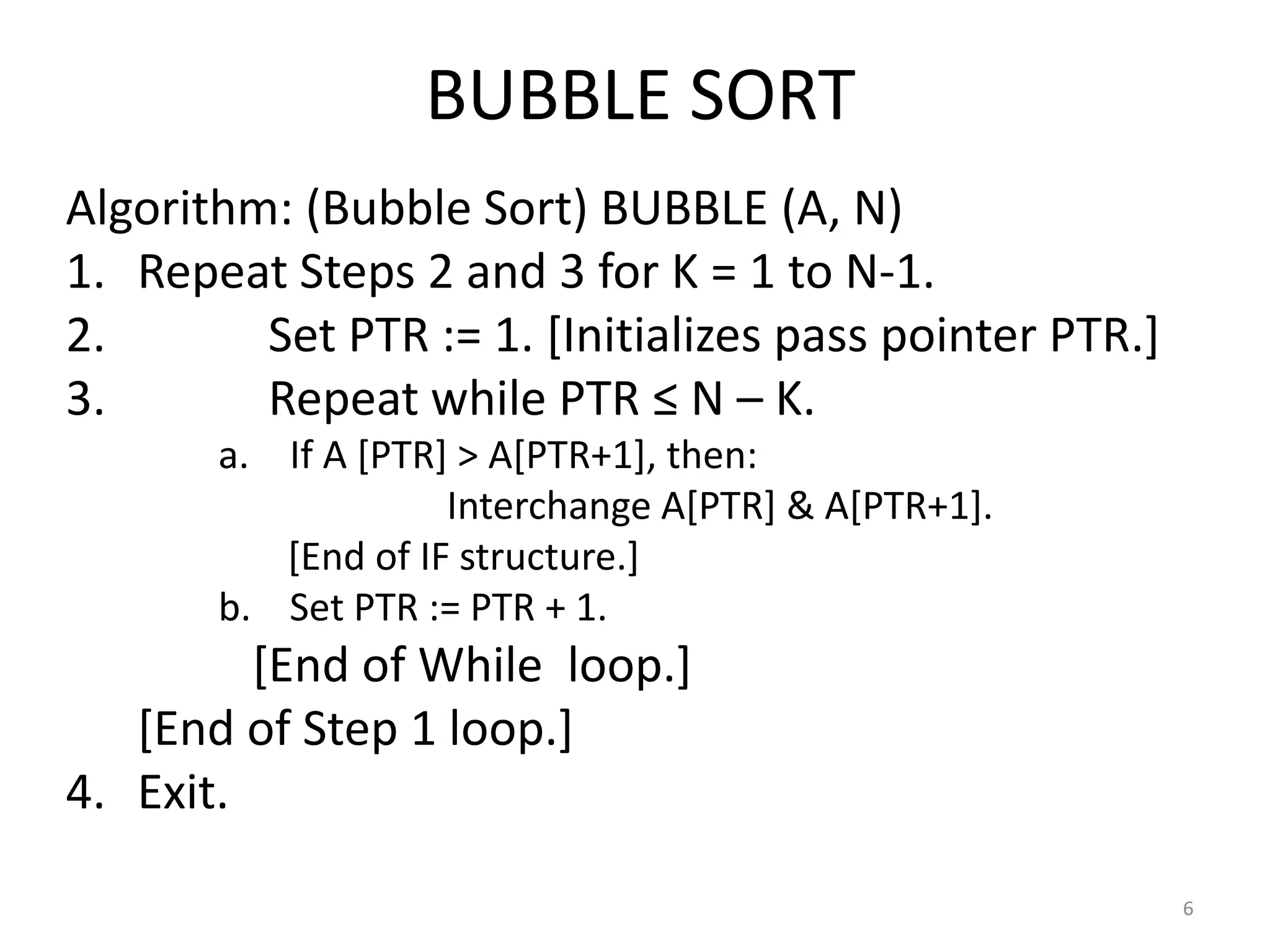 BUBBLE SORT

Algorithm: (Bubble Sort) BUBBLE (A, N)

1. Repeat Steps 2 and 3 for K = 1 to N-1.

2. Set PTR := 1. [Initializes pass pointer PTR.]

3. Repeat while PTR ≤ N – K.

a. If A [PTR] > A[PTR+1], then:

Interchange A[PTR] & A[PTR+1].

[End of IF structure.]

b. Set PTR := PTR + 1.

[End of While loop.]

[End of Step 1 loop.]

4. Exit.

6